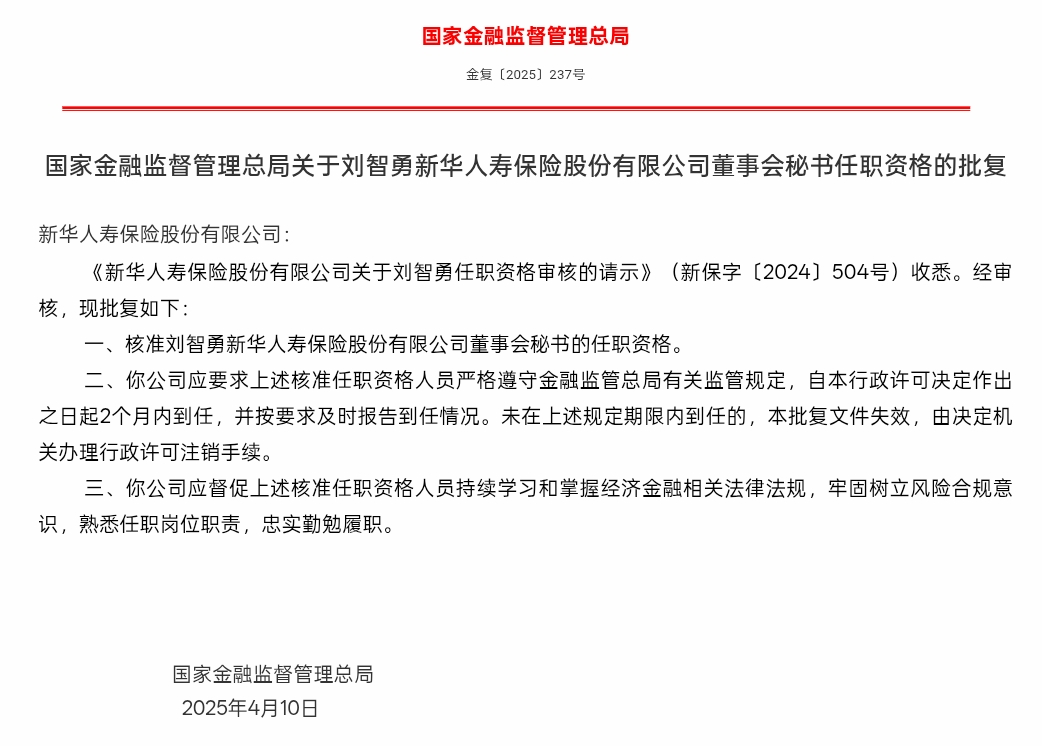 国家金融监督管理总局

金复〔2025〕237号

国家金融监督管理总局关于刘智勇新华人寿保险股份有限公司董事会秘书任职资格的批复

新华人寿保险股份有限公司：

《新华人寿保险股份有限公司关于刘智勇任职资格审核的请示》（新保字〔2024〕504号）收悉。经审核，现批复如下：

一、核准刘智勇新华人寿保险股份有限公司董事会秘书的任职资格。

二、你公司应要求上述核准任职资格人员严格遵守金融监管总局有关监管规定，自本行政许可决定作出之日起2个月内到任，并按要求及时报告到任情况。未在上述规定期限内到任的，本批复文件失效，由决定机关办理行政许可注销手续。

三、你公司应督促上述核准任职资格人员持续学习和掌握经济金融相关法律法规，牢固树立风险合规意识，熟悉任职岗位职责，忠实勤勉履职。

国家金融监督管理总局
2025年4月10日